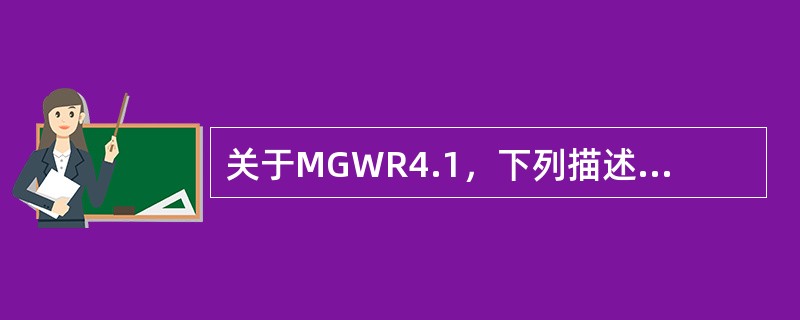 关于MGWR4.1，下列描述...